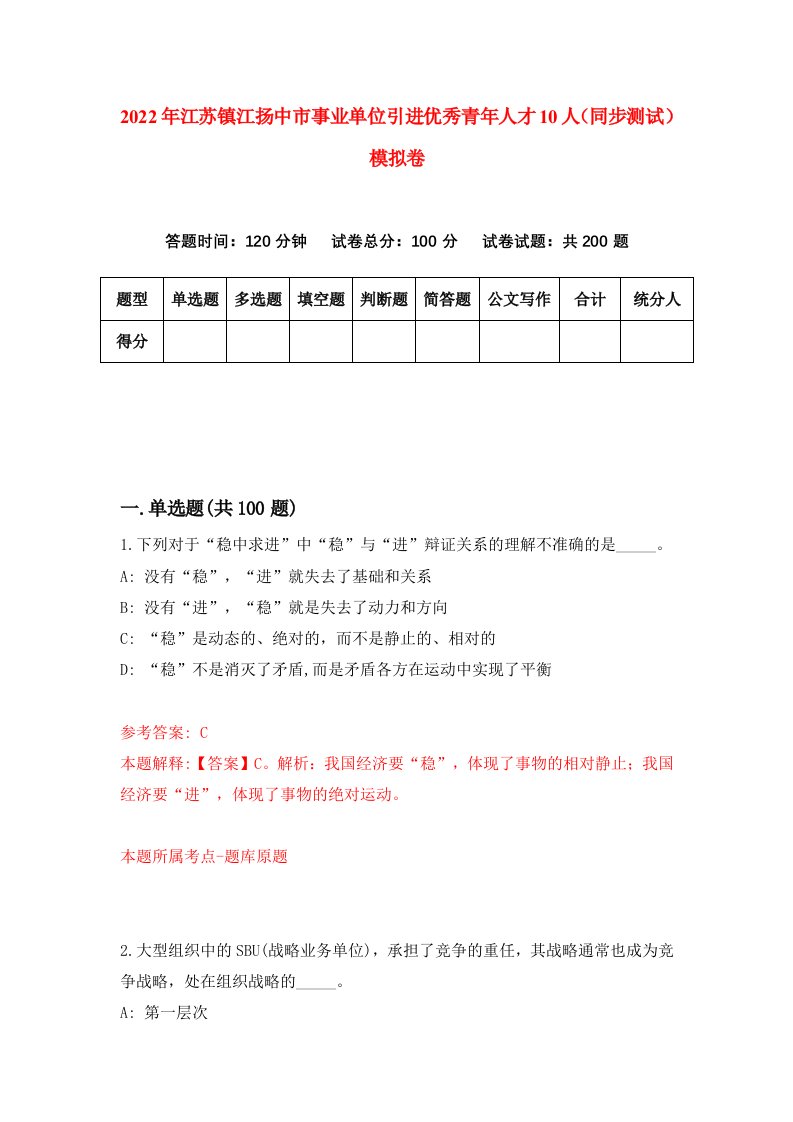 2022年江苏镇江扬中市事业单位引进优秀青年人才10人(同步测试)模拟卷

答题时间：120分钟　试卷总分：100分　试卷试题：共200题

| 题型 | 单选题 | 多选题 | 填空题 | 判断题 | 简答题 | 公文写作 | 合计 | 统分人 |
|---|---|---|---|---|---|---|---|---|
| 得分 | | | | | | | | |

一.单选题(共100题)

1.下列对于“稳中求进”中“稳”与“进”辩证关系的理解不准确的是_____。
A: 没有“稳”，“进”就失去了基础和关系
B: 没有“进”，“稳”就是失去了动力和方向
C: “稳”是动态的、绝对的，而不是静止的、相对的
D: “稳”不是消灭了矛盾,而是矛盾各方在运动中实现了平衡

参考答案: C
本题解释:【答案】C。解析：我国经济要“稳”，体现了事物的相对静止；我国经济要“进”，体现了事物的绝对运动。

本题所属考点-题库原题

2.大型组织中的SBU(战略业务单位)，承担了竞争的重任，其战略通常也成为竞争战略，处在组织战略的_____。
A: 第一层次